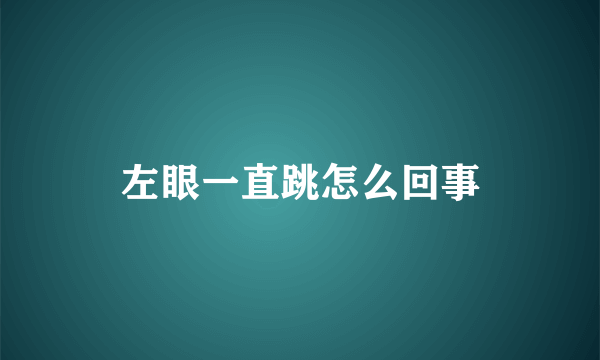 左眼一直跳怎么回事